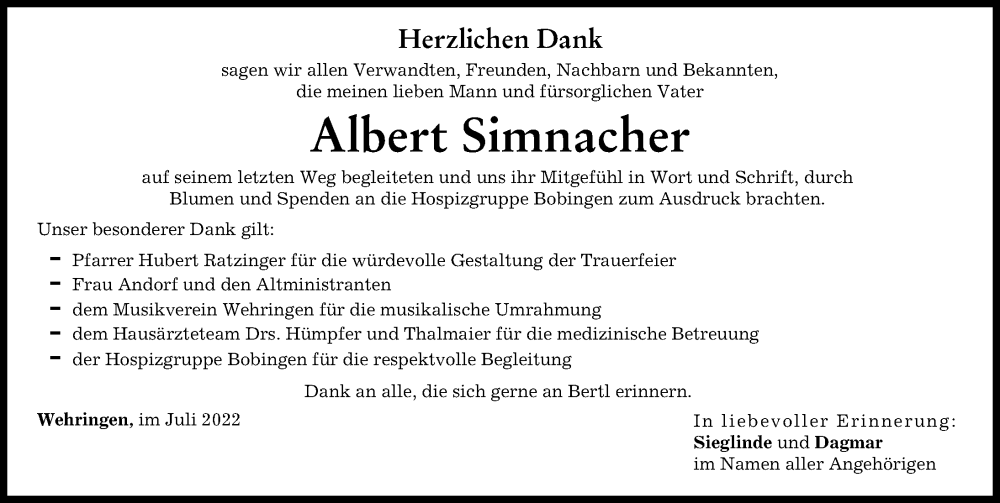 Herzlichen Dank

sagen wir allen Verwandten, Freunden, Nachbarn und Bekannten, die meinen lieben Mann und fürsorglichen Vater

Albert Simnacher

auf seinem letzten Weg begleiteten und uns ihr Mitgefühl in Wort und Schrift, durch Blumen und Spenden an die Hospizgruppe Bobingen zum Ausdruck brachten.

Unser besonderer Dank gilt:

- Pfarrer Hubert Ratzinger für die würdevolle Gestaltung der Trauerfeier
- Frau Andorf und den Altministranten
- dem Musikverein Wehringen für die musikalische Umrahmung
- dem Hausärzteteam Drs. Hümpfer und Thalmaier für die medizinische Betreuung
- der Hospizgruppe Bobingen für die respektvolle Begleitung

Dank an alle, die sich gerne an Bertl erinnern.

Wehringen, im Juli 2022

In liebevoller Erinnerung:
Sieglinde und Dagmar
im Namen aller Angehörigen